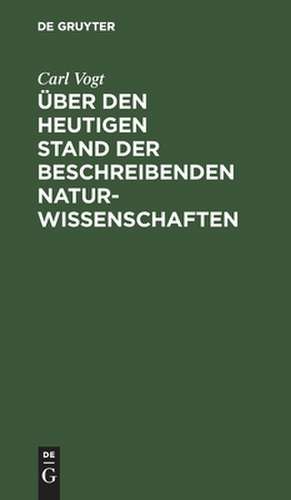 DE GRUYTER

Carl Vogt

ÜBER DEN HEUTIGEN STAND DER BESCHREIBENDEN NATURWISSENSCHAFTEN

DE
G